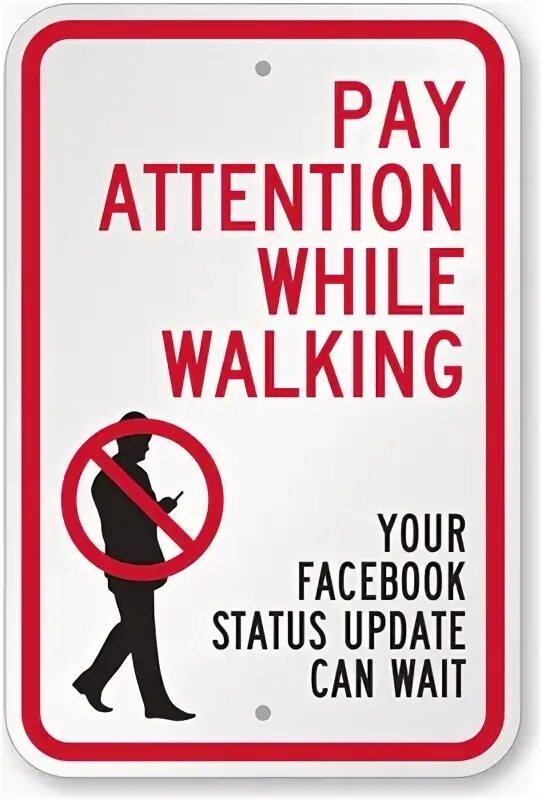 PAY ATTENTION WHILE WALKING

YOUR FACEBOOK STATUS UPDATE CAN WAIT